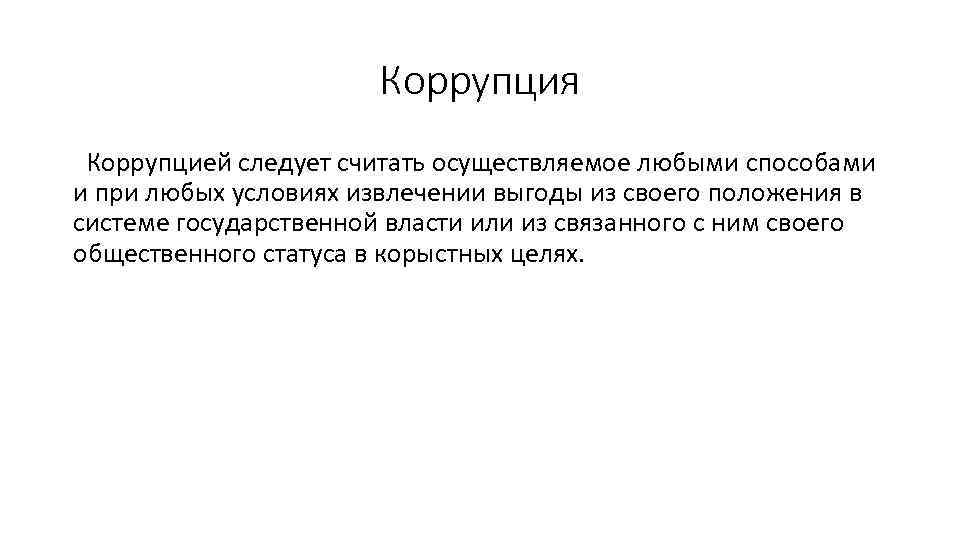 Коррупция

Коррупцией следует считать осуществляемое любыми способами и при любых условиях извлечении выгоды из своего положения в системе государственной власти или из связанного с ним своего общественного статуса в корыстных целях.